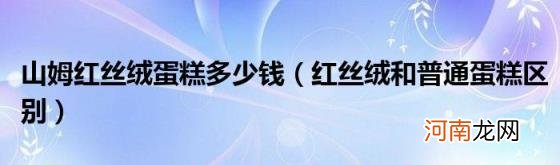 山姆红丝绒蛋糕多少钱（红丝绒和普通蛋糕区别）

河南龙网